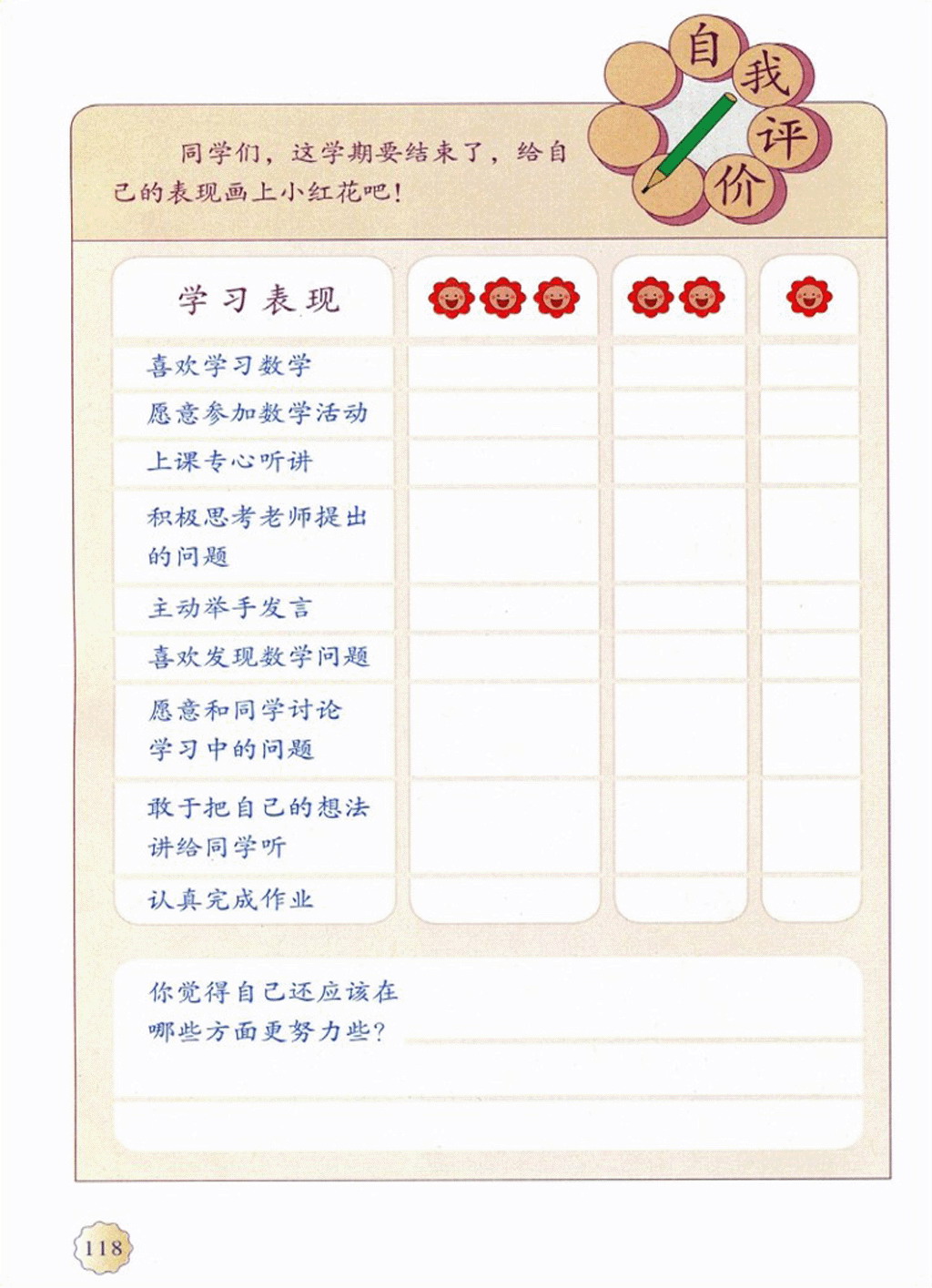 自我评价

同学们，这学期要结束了，给自己的表现画上小红花吧！

| 学习表现 | | | |
|---|---|---|---|
| 喜欢学习数学 | | | |
| 愿意参加数学活动 | | | |
| 上课专心听讲 | | | |
| 积极思考老师提出的问题 | | | |
| 主动举手发言 | | | |
| 喜欢发现数学问题 | | | |
| 愿意和同学讨论学习中的问题 | | | |
| 敢于把自己的想法讲给同学听 | | | |
| 认真完成作业 | | | |

你觉得自己还应该在哪些方面更努力些？

118